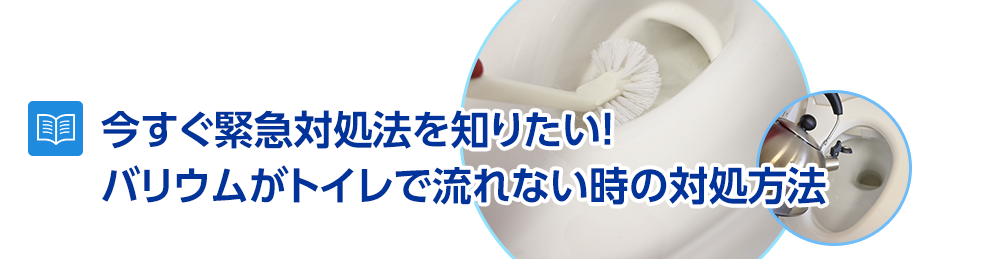 今すぐ緊急対処法を知りたい!
バリウムがトイレで流れない時の対処方法